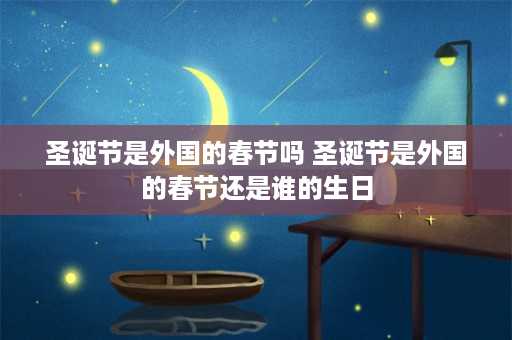 圣诞节是外国的春节吗 圣诞节是外国的春节还是谁的生日